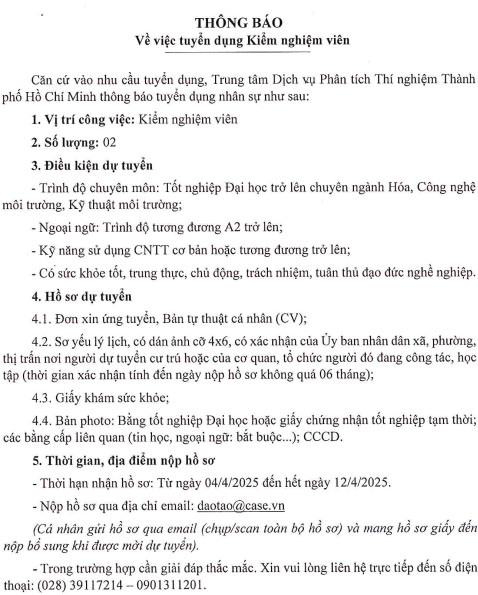 THÔNG BÁO
Về việc tuyển dụng Kiểm nghiệm viên

Căn cứ vào nhu cầu tuyển dụng, Trung tâm Dịch vụ Phân tích Thí nghiệm Thành phố Hồ Chí Minh thông báo tuyển dụng nhân sự như sau:

1. Vị trí công việc: Kiểm nghiệm viên

2. Số lượng: 02

3. Điều kiện dự tuyển

- Trình độ chuyên môn: Tốt nghiệp Đại học trở lên chuyên ngành Hóa, Công nghệ môi trường, Kỹ thuật môi trường;

- Ngoại ngữ: Trình độ tương đương A2 trở lên;

- Kỹ năng sử dụng CNTT cơ bản hoặc tương đương trở lên;

- Có sức khỏe tốt, trung thực, chủ động, trách nhiệm, tuân thủ đạo đức nghề nghiệp.

4. Hồ sơ dự tuyển

4.1. Đơn xin ứng tuyển, Bản tự thuật cá nhân (CV);

4.2. Sơ yếu lý lịch, có dán ảnh cỡ 4x6, có xác nhận của Ủy ban nhân dân xã, phường, thị trấn nơi người dự tuyển cư trú hoặc của cơ quan, tổ chức người đó đang công tác, học tập (thời gian xác nhận tính đến ngày nộp hồ sơ không quá 06 tháng);

4.3. Giấy khám sức khỏe;

4.4. Bản photo: Bằng tốt nghiệp Đại học hoặc giấy chứng nhận tốt nghiệp tạm thời; các bằng cấp liên quan (tin học, ngoại ngữ: bắt buộc...); CCCD.

5. Thời gian, địa điểm nộp hồ sơ

- Thời hạn nhận hồ sơ: Từ ngày 04/4/2025 đến hết ngày 12/4/2025.

- Nộp hồ sơ qua địa chỉ email: daotao@case.vn

(Cá nhân gửi hồ sơ qua email (chụp/scan toàn bộ hồ sơ) và mang hồ sơ giấy đến nộp bổ sung khi được mời dự tuyển).

- Trong trường hợp cần giải đáp thắc mắc. Xin vui lòng liên hệ trực tiếp đến số điện thoại: (028) 39117214 – 0901311201.